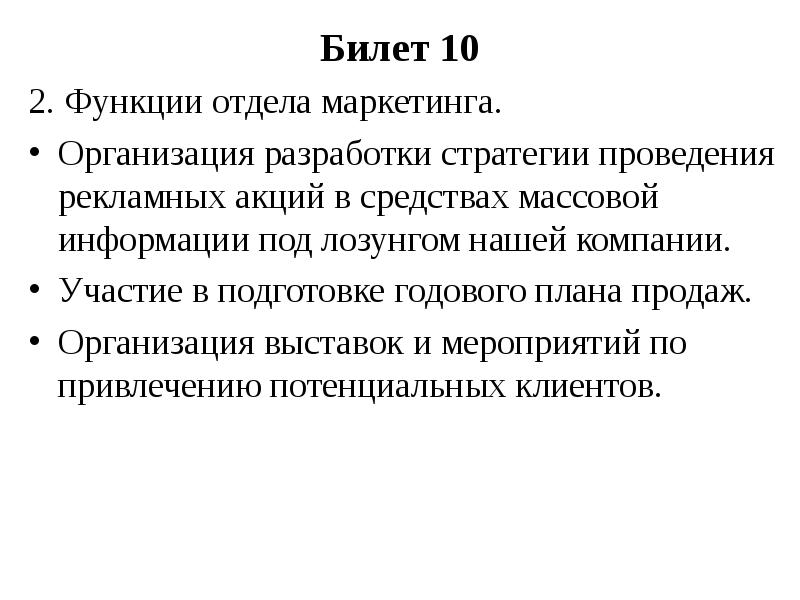 Билет 10

2. Функции отдела маркетинга.

• Организация разработки стратегии проведения рекламных акций в средствах массовой информации под лозунгом нашей компании.
• Участие в подготовке годового плана продаж.
• Организация выставок и мероприятий по привлечению потенциальных клиентов.